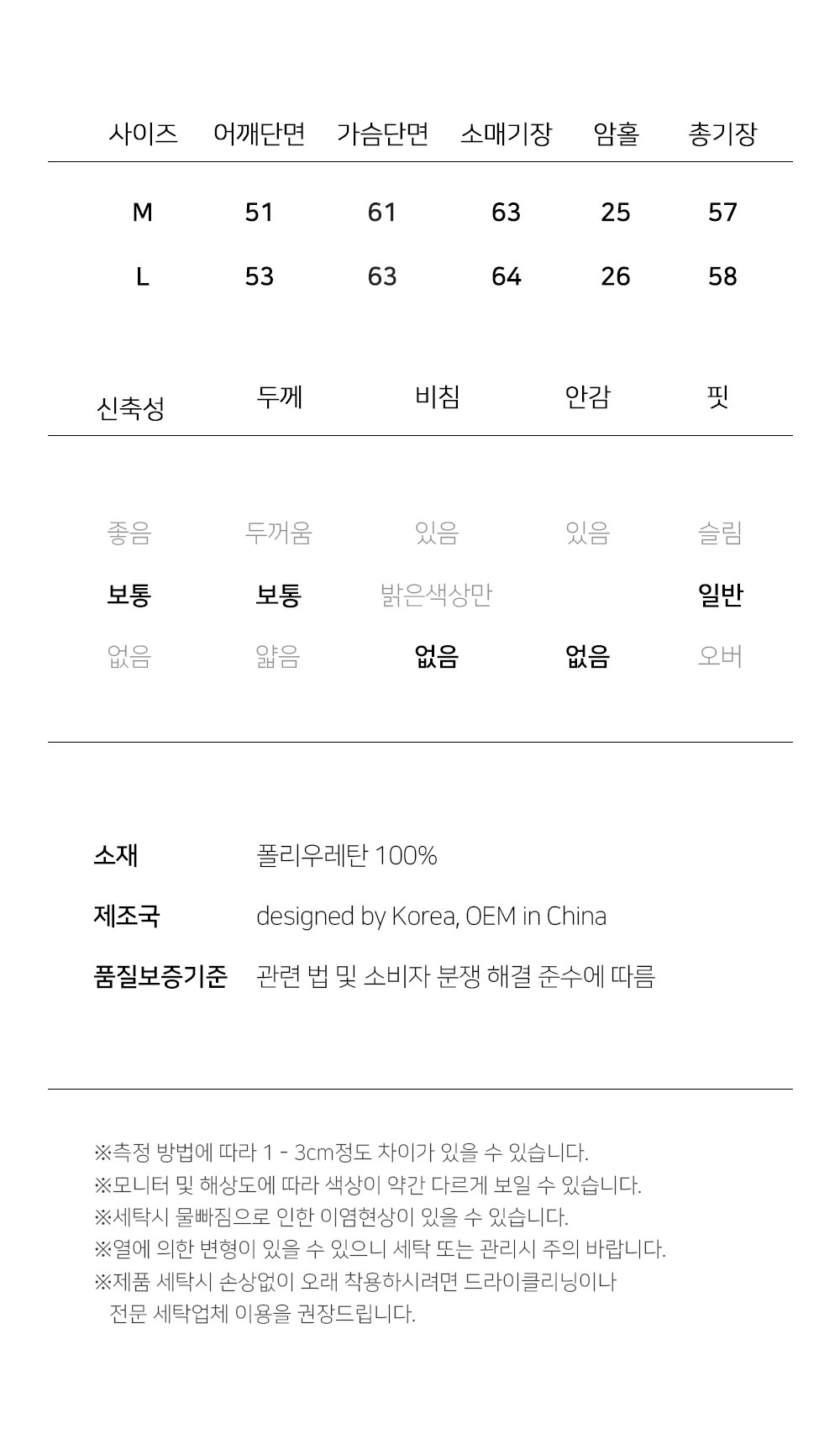 | 사이즈 | 어깨단면 | 가슴단면 | 소매기장 | 암홀 | 총기장 |
|---|---|---|---|---|---|
| M | 51 | 61 | 63 | 25 | 57 |
| L | 53 | 63 | 64 | 26 | 58 |

| 신축성 | 두께 | 비침 | 안감 | 핏 |
|---|---|---|---|---|
| 좋음 | 두꺼움 | 있음 | 있음 | 슬림 |
| 보통 | 보통 | 밝은색상만 |  | 일반 |
| 없음 | 얇음 | 없음 | 없음 | 오버 |

소재 폴리우레탄 100%

제조국 designed by Korea, OEM in China

품질보증기준 관련 법 및 소비자 분쟁 해결 준수에 따름

※측정 방법에 따라 1 - 3cm정도 차이가 있을 수 있습니다.
※모니터 및 해상도에 따라 색상이 약간 다르게 보일 수 있습니다.
※세탁시 물빠짐으로 인한 이염현상이 있을 수 있습니다.
※열에 의한 변형이 있을 수 있으니 세탁 또는 관리시 주의 바랍니다.
※제품 세탁시 손상없이 오래 착용하시려면 드라이클리닝이나 전문 세탁업체 이용을 권장드립니다.